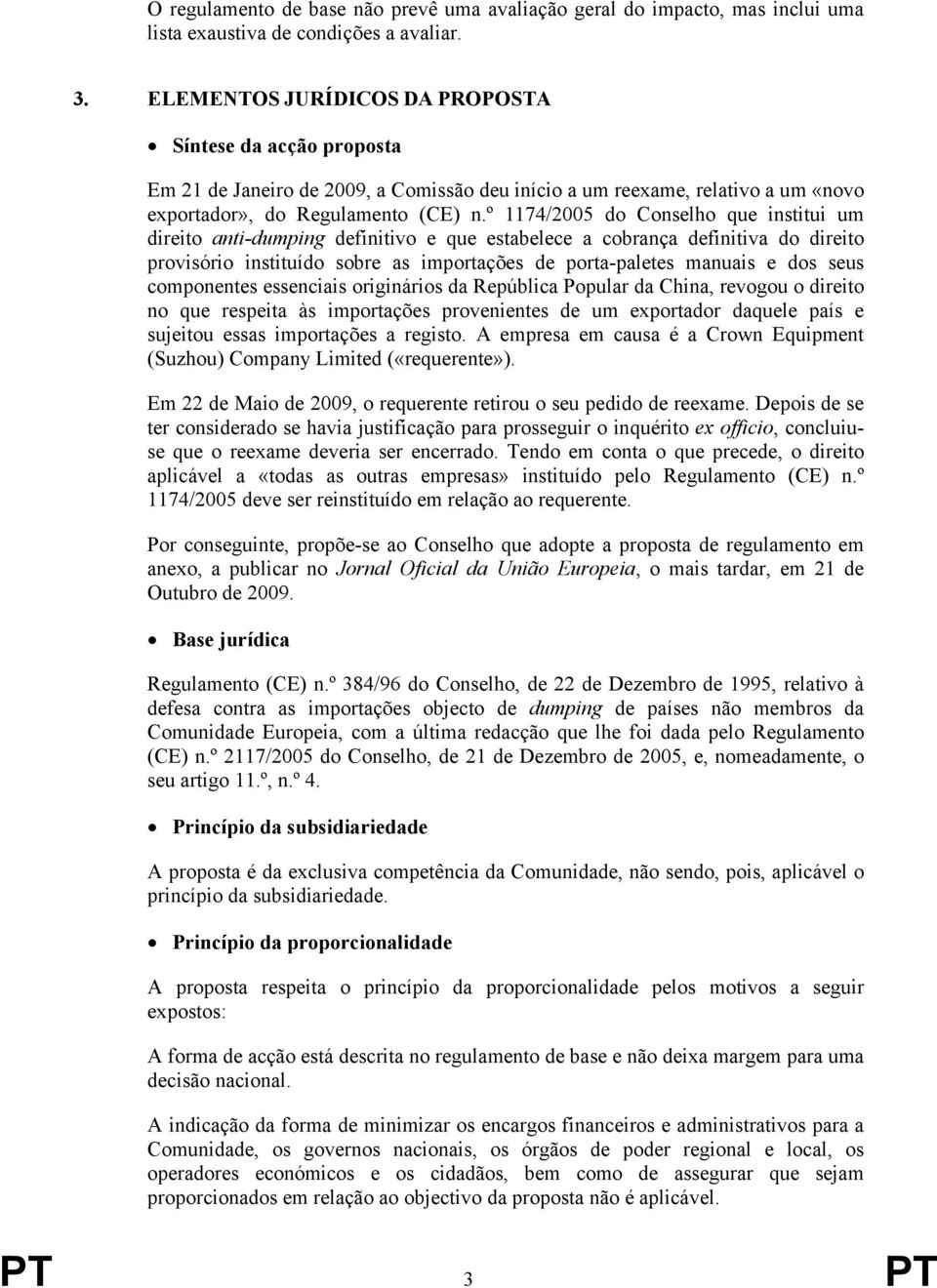 O regulamento de base não prevê uma avaliação geral do impacto, mas inclui uma lista exaustiva de condições a avaliar.

3. ELEMENTOS JURÍDICOS DA PROPOSTA

• Síntese da acção proposta

Em 21 de Janeiro de 2009, a Comissão deu início a um reexame, relativo a um «novo exportador», do Regulamento (CE) n.º 1174/2005 do Conselho que institui um direito anti-dumping definitivo e que estabelece a cobrança definitiva do direito provisório instituído sobre as importações de porta-paletes manuais e dos seus componentes essenciais originários da República Popular da China, revogou o direito no que respeita às importações provenientes de um exportador daquele país e sujeitou essas importações a registo. A empresa em causa é a Crown Equipment (Suzhou) Company Limited («requerente»).

Em 22 de Maio de 2009, o requerente retirou o seu pedido de reexame. Depois de se ter considerado se havia justificação para prosseguir o inquérito ex officio, concluiu-se que o reexame deveria ser encerrado. Tendo em conta o que precede, o direito aplicável a «todas as outras empresas» instituído pelo Regulamento (CE) n.º 1174/2005 deve ser reinstituído em relação ao requerente.

Por conseguinte, propõe-se ao Conselho que adopte a proposta de regulamento em anexo, a publicar no Jornal Oficial da União Europeia, o mais tardar, em 21 de Outubro de 2009.

• Base jurídica

Regulamento (CE) n.º 384/96 do Conselho, de 22 de Dezembro de 1995, relativo à defesa contra as importações objecto de dumping de países não membros da Comunidade Europeia, com a última redacção que lhe foi dada pelo Regulamento (CE) n.º 2117/2005 do Conselho, de 21 de Dezembro de 2005, e, nomeadamente, o seu artigo 11.º, n.º 4.

• Princípio da subsidiariedade

A proposta é da exclusiva competência da Comunidade, não sendo, pois, aplicável o princípio da subsidiariedade.

• Princípio da proporcionalidade

A proposta respeita o princípio da proporcionalidade pelos motivos a seguir expostos:

A forma de acção está descrita no regulamento de base e não deixa margem para uma decisão nacional.

A indicação da forma de minimizar os encargos financeiros e administrativos para a Comunidade, os governos nacionais, os órgãos de poder regional e local, os operadores económicos e os cidadãos, bem como de assegurar que sejam proporcionados em relação ao objectivo da proposta não é aplicável.

PT 3 PT